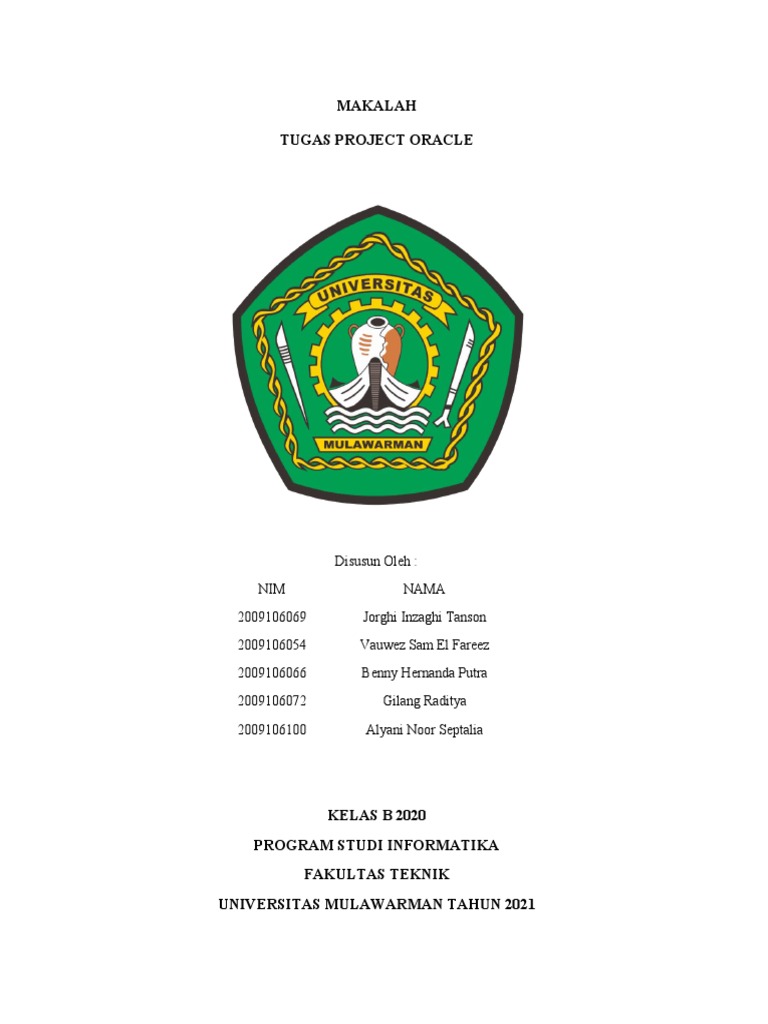 MAKALAH

TUGAS PROJECT ORACLE

UNIVERSITAS

MULAWARMAN

Disusun Oleh :

| NIM | NAMA |
|---|---|
| 2009106069 | Jorghi Inzaghi Tanson |
| 2009106054 | Vauwez Sam El Fareez |
| 2009106066 | Benny Hernanda Putra |
| 2009106072 | Gilang Raditya |
| 2009106100 | Alyani Noor Septalia |

KELAS B 2020

PROGRAM STUDI INFORMATIKA

FAKULTAS TEKNIK

UNIVERSITAS MULAWARMAN TAHUN 2021